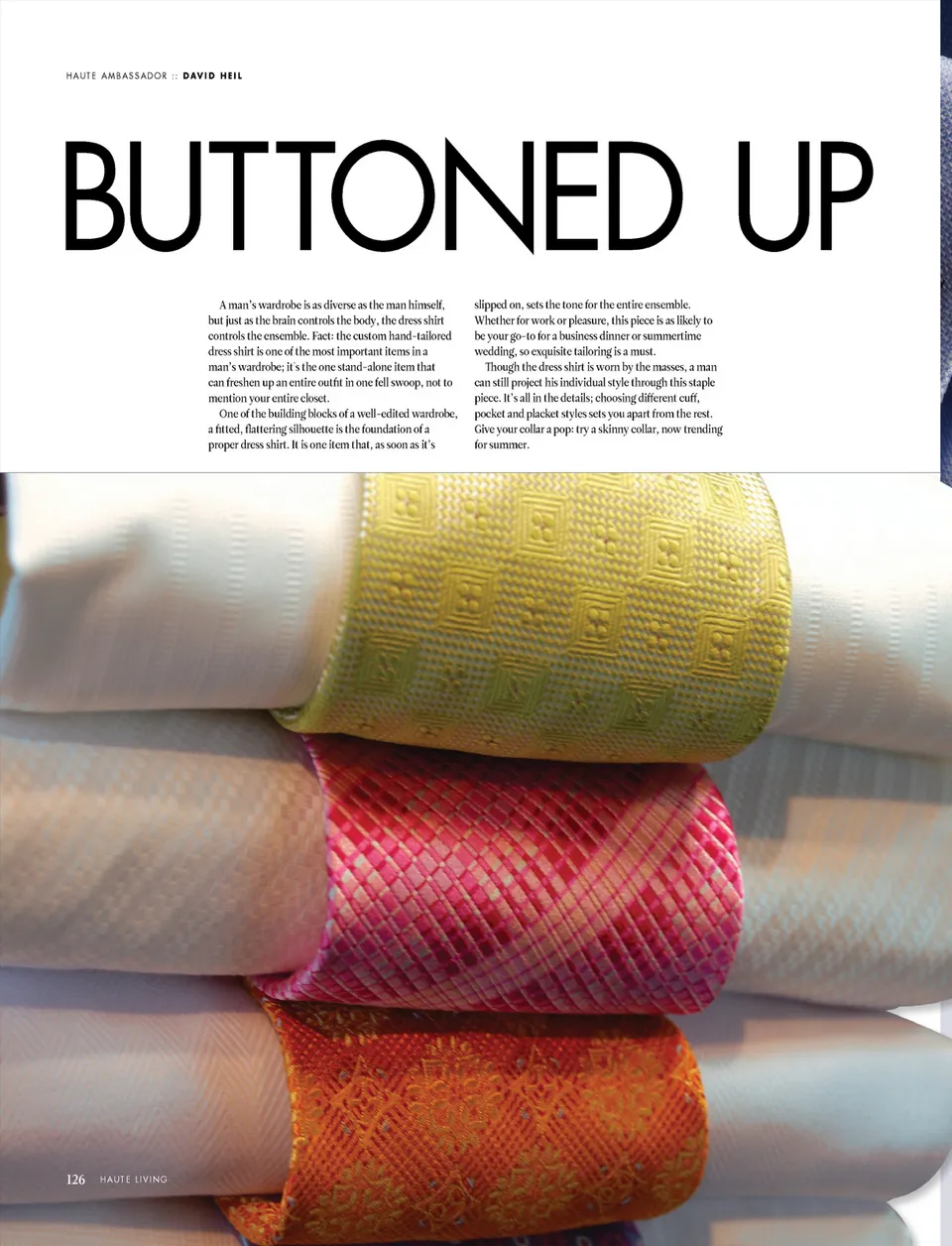 HAUTE AMBASSADOR :: DAVID HEIL

BUTTONED UP

A man's wardrobe is as diverse as the man himself, but just as the brain controls the body, the dress shirt controls the ensemble. Fact: the custom hand-tailored dress shirt is one of the most important items in a man's wardrobe; it's the one stand-alone item that can freshen up an entire outfit in one fell swoop, not to mention your entire closet.

One of the building blocks of a well-edited wardrobe, a fitted, flattering silhouette is the foundation of a proper dress shirt. It is one item that, as soon as it's slipped on, sets the tone for the entire ensemble. Whether for work or pleasure, this piece is as likely to be your go-to for a business dinner or summertime wedding, so exquisite tailoring is a must.

Though the dress shirt is worn by the masses, a man can still project his individual style through this staple piece. It's all in the details; choosing different cuff, pocket and placket styles sets you apart from the rest. Give your collar a pop: try a skinny collar, now trending for summer.

126 HAUTE LIVING